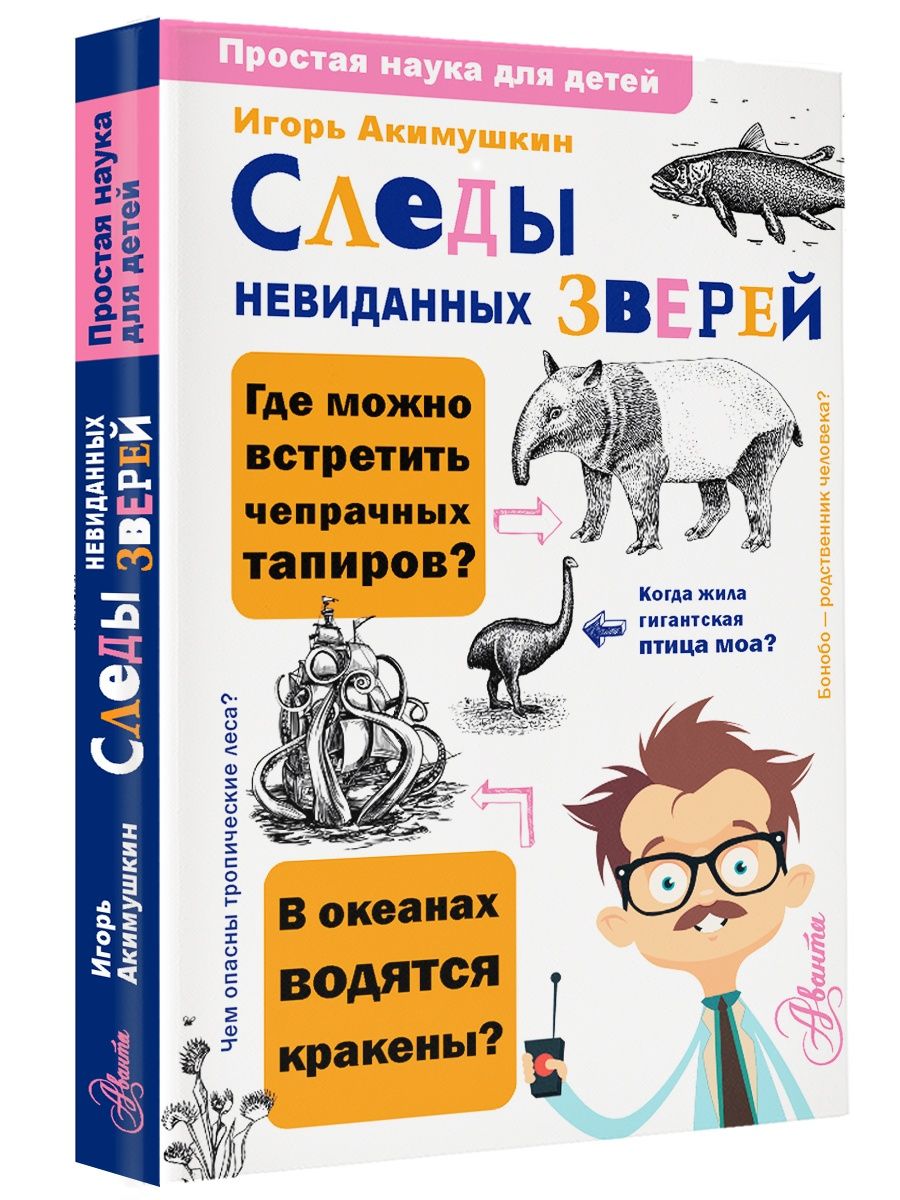 Простая наука для детей

Игорь Акимушкин

Следы невиданных зверей

Где можно встретить чепрачных тапиров?

Когда жила гигантская птица моа?

Бонобо — родственник человека?

Чем опасны тропические леса?

В океанах водятся кракены?

Аванта

Простая наука для детей

Следы невиданных зверей

Игорь Акимушкин

Аванта